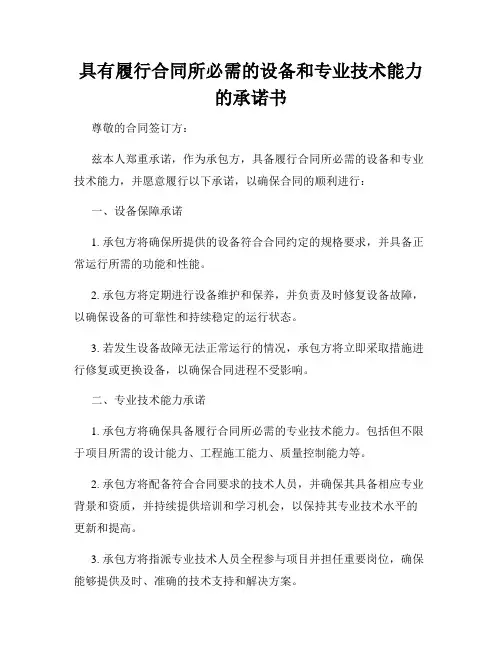 具有履行合同所必需的设备和专业技术能力的承诺书

尊敬的合同签订方：

兹本人郑重承诺，作为承包方，具备履行合同所必需的设备和专业技术能力，并愿意履行以下承诺，以确保合同的顺利进行：

一、设备保障承诺

1. 承包方将确保所提供的设备符合合同约定的规格要求，并具备正常运行所需的功能和性能。

2. 承包方将定期进行设备维护和保养，并负责及时修复设备故障，以确保设备的可靠性和持续稳定的运行状态。

3. 若发生设备故障无法正常运行的情况，承包方将立即采取措施进行修复或更换设备，以确保合同进程不受影响。

二、专业技术能力承诺

1. 承包方将确保具备履行合同所必需的专业技术能力。包括但不限于项目所需的设计能力、工程施工能力、质量控制能力等。

2. 承包方将配备符合合同要求的技术人员，并确保其具备相应专业背景和资质，并持续提供培训和学习机会，以保持其专业技术水平的更新和提高。

3. 承包方将指派专业技术人员全程参与项目并担任重要岗位，确保能够提供及时、准确的技术支持和解决方案。